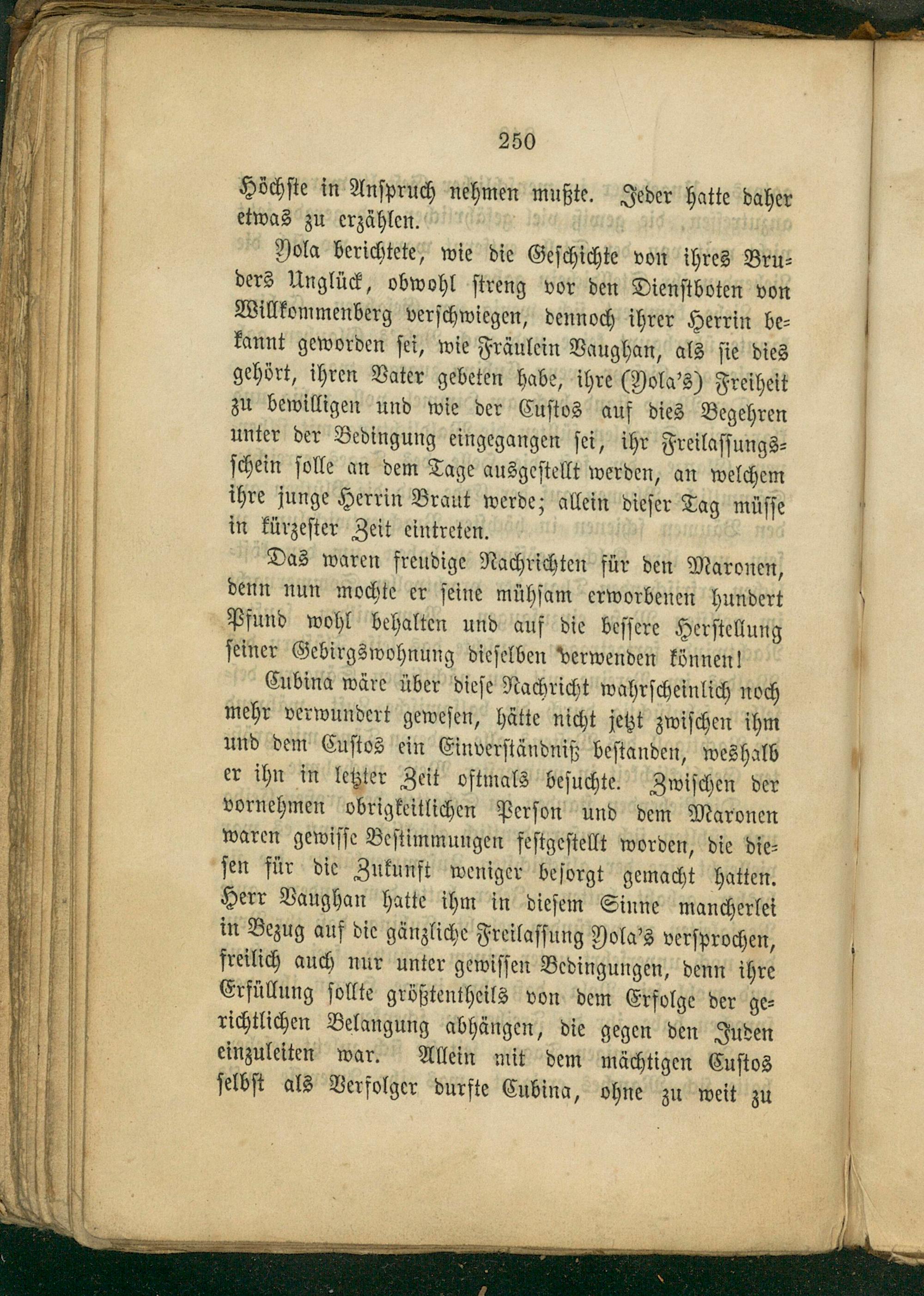 250

Höchste in Anspruch nehmen mußte. Jeder hatte daher etwas zu erzählen.

Yola berichtete, wie die Geschichte von ihres Bruders Unglück, obwohl streng vor den Dienstboten von Willkommenberg verschwiegen, dennoch ihrer Herrin bekannt geworden sei, wie Fräulein Vaughan, als sie dies gehört, ihren Vater gebeten habe, ihre (Yola's) Freiheit zu bewilligen und wie der Custos auf dies Begehren unter der Bedingung eingegangen sei, ihr Freilassungsschein solle an dem Tage ausgestellt werden, an welchem ihre junge Herrin Braut werde; allein dieser Tag müsse in kürzester Zeit eintreten.

Das waren freudige Nachrichten für den Maronen, denn nun mochte er seine mühsam erworbenen hundert Pfund wohl behalten und auf die bessere Herstellung seiner Gebirgswohnung dieselben verwenden können!

Cubina wäre über diese Nachricht wahrscheinlich noch mehr verwundert gewesen, hätte nicht jetzt zwischen ihm und dem Custos ein Einverständniß bestanden, weshalb er ihn in letzter Zeit oftmals besuchte. Zwischen der vornehmen obrigkeitlichen Person und dem Maronen waren gewisse Bestimmungen festgestellt worden, die diesen für die Zukunft weniger besorgt gemacht hatten. Herr Vaughan hatte ihm in diesem Sinne mancherlei in Bezug auf die gänzliche Freilassung Yola's versprochen, freilich auch nur unter gewissen Bedingungen, denn ihre Erfüllung sollte größtentheils von dem Erfolge der gerichtlichen Belangung abhängen, die gegen den Juden einzuleiten war. Allein mit dem mächtigen Custos selbst als Verfolger durfte Cubina, ohne zu weit zu